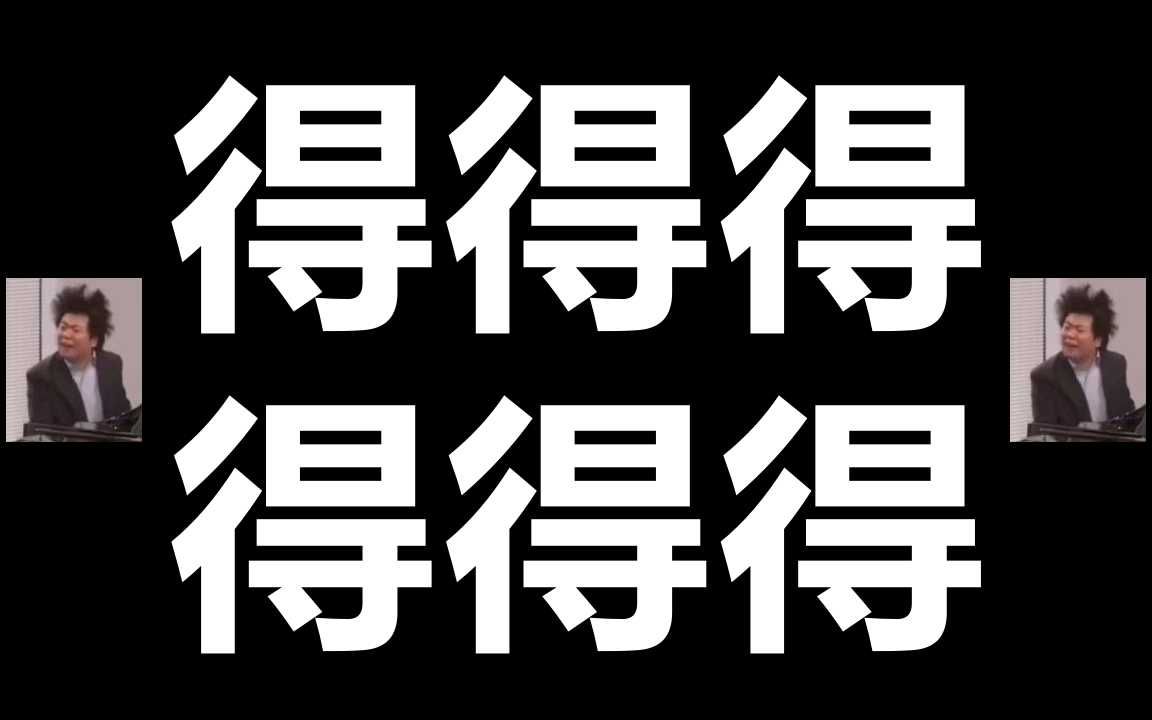 得得得
得得得